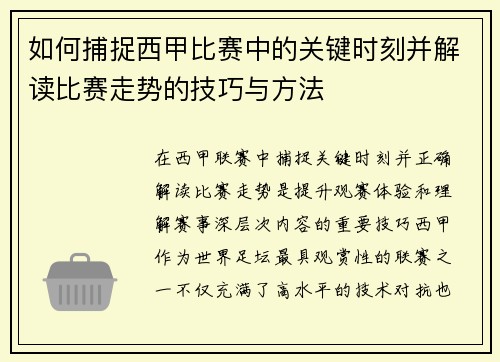 如何捕捉西甲比赛中的关键时刻并解读比赛走势的技巧与方法

在西甲联赛中捕捉关键时刻并正确解读比赛走势是提升观赛体验和理解赛事深层次内容的重要技巧西甲作为世界足坛最具观赏性的联赛之一不仅充满了高水平的技术对抗也